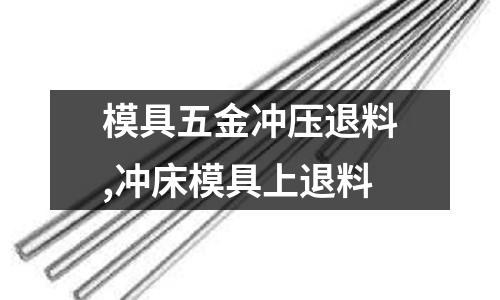 模具五金冲压退料,冲床模具上退料